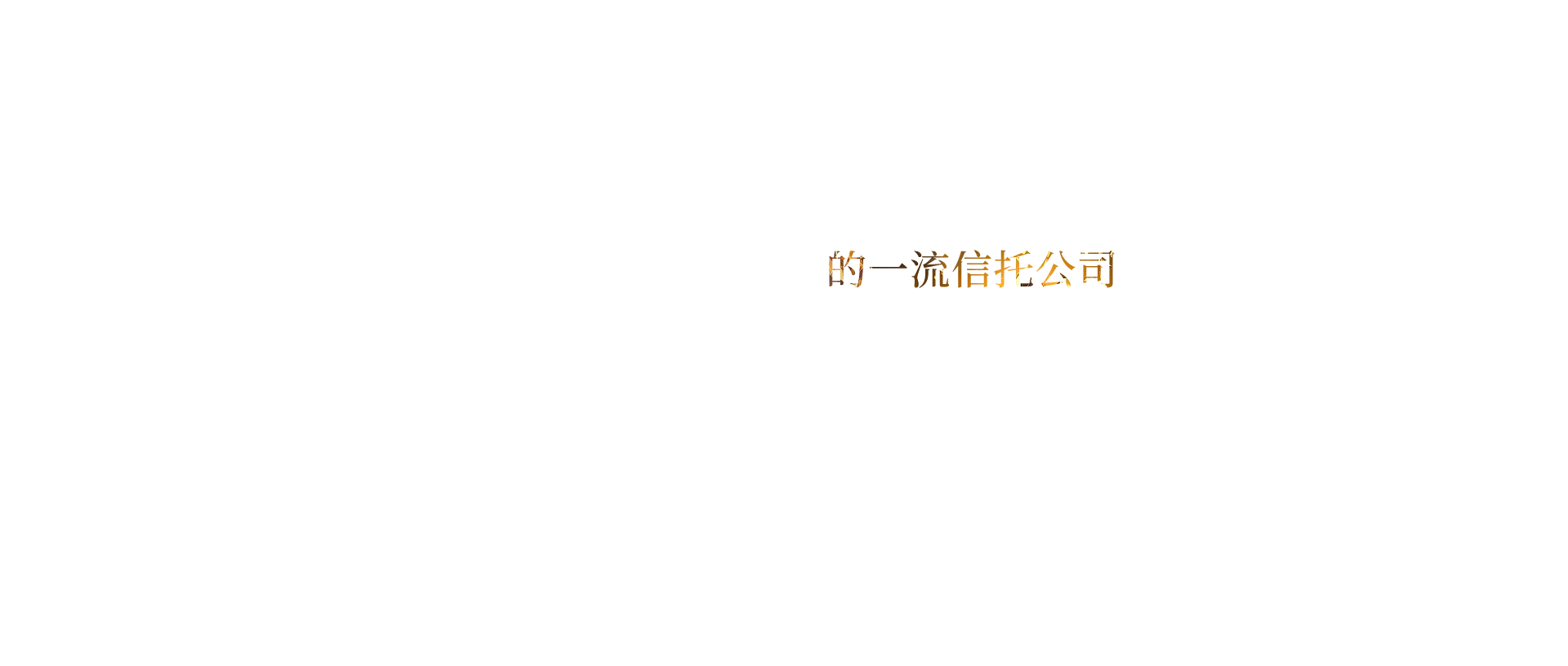 的一流信托公司